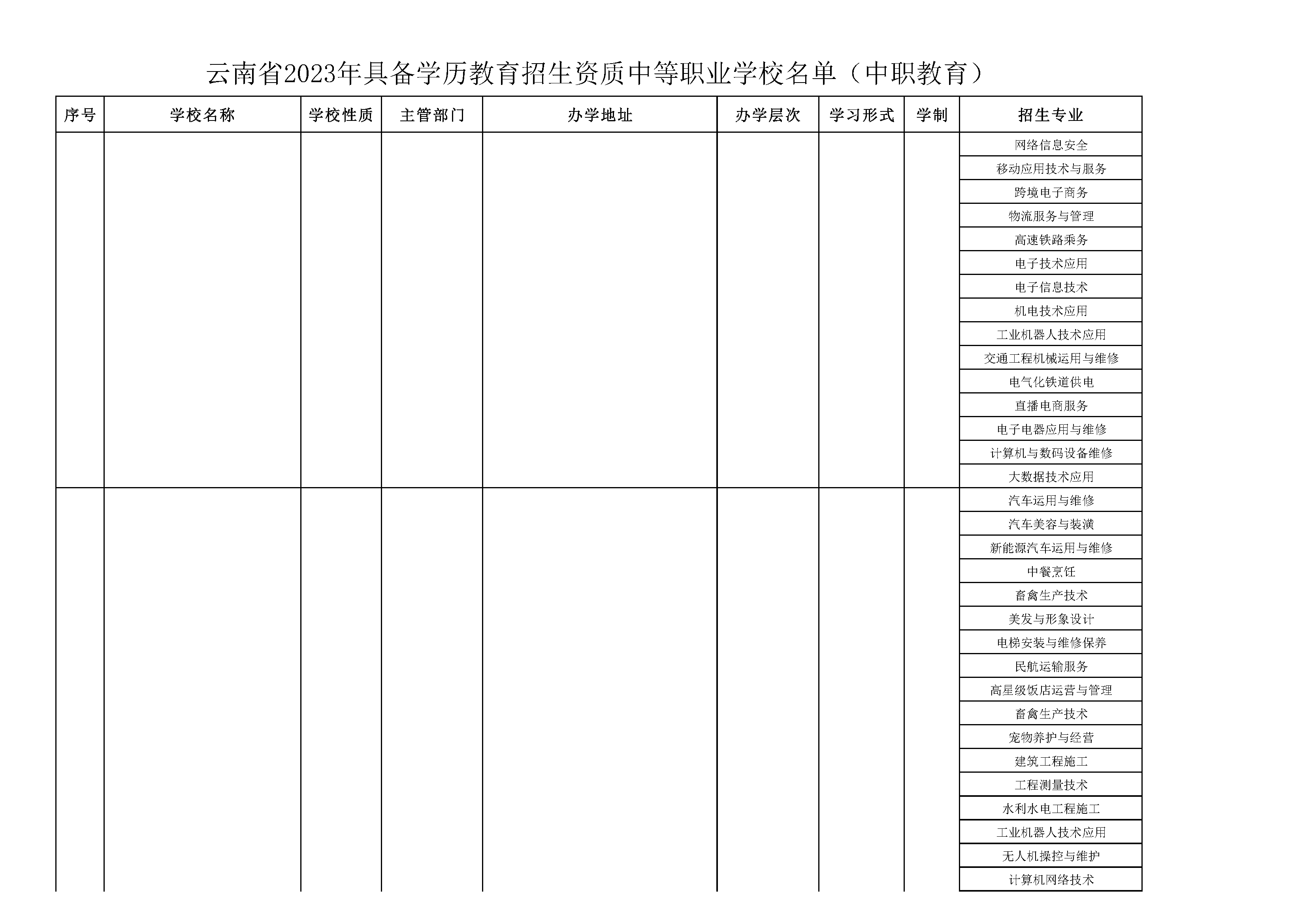 云南省2023年具备学历教育招生资质中等职业学校名单（中职教育）

| 序号 | 学校名称 | 学校性质 | 主管部门 | 办学地址 | 办学层次 | 学习形式 | 学制 | 招生专业 |
|---|---|---|---|---|---|---|---|---|
| | | | | | | | | 网络信息安全 |
| | | | | | | | | 移动应用技术与服务 |
| | | | | | | | | 跨境电子商务 |
| | | | | | | | | 物流服务与管理 |
| | | | | | | | | 高速铁路乘务 |
| | | | | | | | | 电子技术应用 |
| | | | | | | | | 电子信息技术 |
| | | | | | | | | 机电技术应用 |
| | | | | | | | | 工业机器人技术应用 |
| | | | | | | | | 交通工程机械运用与维修 |
| | | | | | | | | 电气化铁道供电 |
| | | | | | | | | 直播电商服务 |
| | | | | | | | | 电子电器应用与维修 |
| | | | | | | | | 计算机与数码设备维修 |
| | | | | | | | | 大数据技术应用 |
| | | | | | | | | 汽车运用与维修 |
| | | | | | | | | 汽车美容与装潢 |
| | | | | | | | | 新能源汽车运用与维修 |
| | | | | | | | | 中餐烹饪 |
| | | | | | | | | 畜禽生产技术 |
| | | | | | | | | 美发与形象设计 |
| | | | | | | | | 电梯安装与维修保养 |
| | | | | | | | | 民航运输服务 |
| | | | | | | | | 高星级饭店运营与管理 |
| | | | | | | | | 畜禽生产技术 |
| | | | | | | | | 宠物养护与经营 |
| | | | | | | | | 建筑工程施工 |
| | | | | | | | | 工程测量技术 |
| | | | | | | | | 水利水电工程施工 |
| | | | | | | | | 工业机器人技术应用 |
| | | | | | | | | 无人机操控与维护 |
| | | | | | | | | 计算机网络技术 |